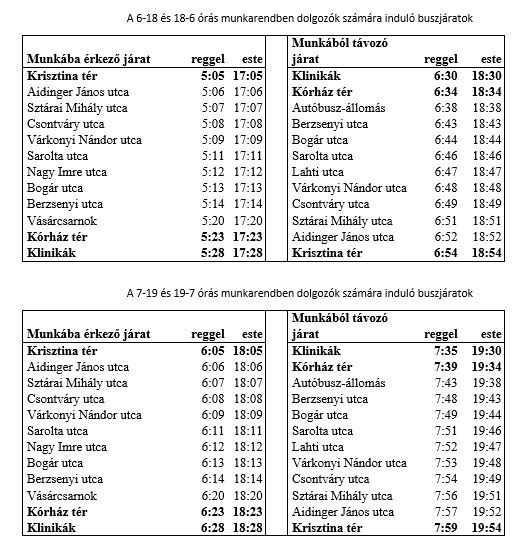 A 6-18 és 18-6 órás munkarendben dolgozók számára induló buszjáratok

| Munkába érkező járat | reggel | este |
|---|---|---|
| Krisztina tér | 5:05 | 17:05 |
| Aidinger János utca | 5:06 | 17:06 |
| Sztárai Mihály utca | 5:07 | 17:07 |
| Csontváry utca | 5:08 | 17:08 |
| Várkonyi Nándor utca | 5:09 | 17:09 |
| Sarolta utca | 5:11 | 17:11 |
| Nagy Imre utca | 5:12 | 17:12 |
| Bogár utca | 5:13 | 17:13 |
| Berzsenyi utca | 5:14 | 17:14 |
| Vásárcsarnok | 5:20 | 17:20 |
| Kórház tér | 5:23 | 17:23 |
| Klinikák | 5:28 | 17:28 |

| Munkából távozó járat | reggel | este |
|---|---|---|
| Klinikák | 6:30 | 18:30 |
| Kórház tér | 6:34 | 18:34 |
| Autóbusz-állomás | 6:38 | 18:38 |
| Berzsenyi utca | 6:43 | 18:43 |
| Bogár utca | 6:44 | 18:44 |
| Sarolta utca | 6:46 | 18:46 |
| Lahti utca | 6:47 | 18:47 |
| Várkonyi Nándor utca | 6:48 | 18:48 |
| Csontváry utca | 6:49 | 18:49 |
| Sztárai Mihály utca | 6:51 | 18:51 |
| Aidinger János utca | 6:52 | 18:52 |
| Krisztina tér | 6:54 | 18:54 |

A 7-19 és 19-7 órás munkarendben dolgozók számára induló buszjáratok

| Munkába érkező járat | reggel | este |
|---|---|---|
| Krisztina tér | 6:05 | 18:05 |
| Aidinger János utca | 6:06 | 18:06 |
| Sztárai Mihály utca | 6:07 | 18:07 |
| Csontváry utca | 6:08 | 18:08 |
| Várkonyi Nándor utca | 6:09 | 18:09 |
| Sarolta utca | 6:11 | 18:11 |
| Nagy Imre utca | 6:12 | 18:12 |
| Bogár utca | 6:13 | 18:13 |
| Berzsenyi utca | 6:14 | 18:14 |
| Vásárcsarnok | 6:20 | 18:20 |
| Kórház tér | 6:23 | 18:23 |
| Klinikák | 6:28 | 18:28 |

| Munkából távozó járat | reggel | este |
|---|---|---|
| Klinikák | 7:35 | 19:30 |
| Kórház tér | 7:39 | 19:34 |
| Autóbusz-állomás | 7:43 | 19:38 |
| Berzsenyi utca | 7:48 | 19:43 |
| Bogár utca | 7:49 | 19:44 |
| Sarolta utca | 7:51 | 19:46 |
| Lahti utca | 7:52 | 19:47 |
| Várkonyi Nándor utca | 7:53 | 19:48 |
| Csontváry utca | 7:54 | 19:49 |
| Sztárai Mihály utca | 7:56 | 19:51 |
| Aidinger János utca | 7:57 | 19:52 |
| Krisztina tér | 7:59 | 19:54 |